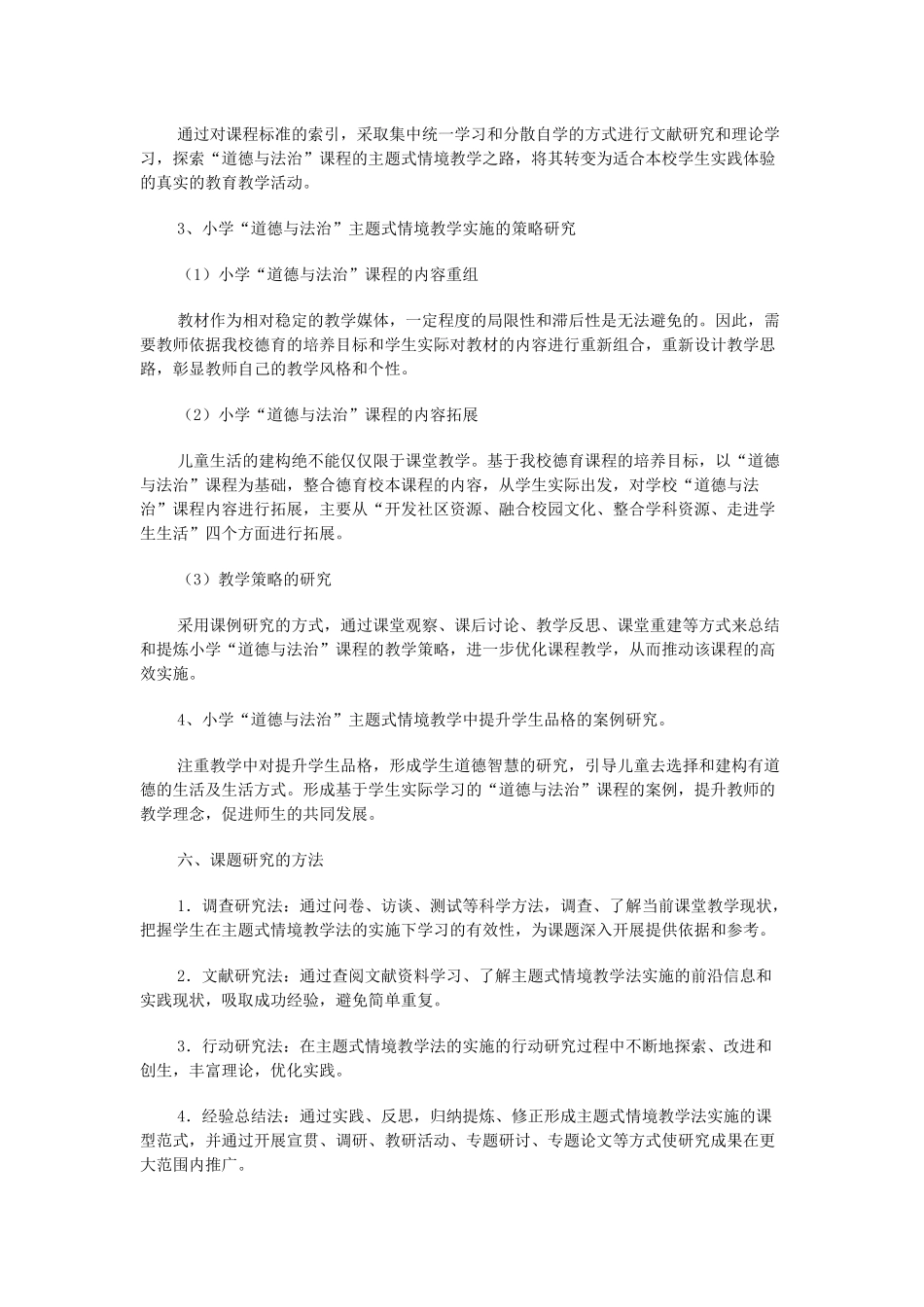 通过对课程标准的索引，采取集中统一学习和分散自学的方式进行文献研究和理论学习，探索“道德与法治”课程的主题式情境教学之路，将其转变为适合本校学生实践体验的真实的教育教学活动。

3、小学“道德与法治”主题式情境教学实施的策略研究

（1）小学“道德与法治”课程的内容重组

教材作为相对稳定的教学媒体，一定程度的局限性和滞后性是无法避免的。因此，需要教师依据我校德育的培养目标和学生实际对教材的内容进行重新组合，重新设计教学思路，彰显教师自己的教学风格和个性。

（2）小学“道德与法治”课程的内容拓展

儿童生活的建构绝不能仅仅限于课堂教学。基于我校德育课程的培养目标，以“道德与法治”课程为基础，整合德育校本课程的内容，从学生实际出发，对学校“道德与法治”课程内容进行拓展，主要从“开发社区资源、融合校园文化、整合学科资源、走进学生生活”四个方面进行拓展。

（3）教学策略的研究

采用课例研究的方式，通过课堂观察、课后讨论、教学反思、课堂重建等方式来总结和提炼小学“道德与法治”课程的教学策略，进一步优化课程教学，从而推动该课程的高效实施。

4、小学“道德与法治”主题式情境教学中提升学生品格的案例研究。

注重教学中对提升学生品格，形成学生道德智慧的研究，引导儿童去选择和建构有道德的生活及生活方式。形成基于学生实际学习的“道德与法治”课程的案例，提升教师的教学理念，促进师生的共同发展。

六、课题研究的方法

1．调查研究法：通过问卷、访谈、测试等科学方法，调查、了解当前课堂教学现状，把握学生在主题式情境教学法的实施下学习的有效性，为课题深入开展提供依据和参考。

2．文献研究法：通过查阅文献资料学习、了解主题式情境教学法实施的前沿信息和实践现状，吸取成功经验，避免简单重复。

3．行动研究法：在主题式情境教学法的实施的行动研究过程中不断地探索、改进和创生，丰富理论，优化实践。

4．经验总结法：通过实践、反思，归纳提炼、修正形成主题式情境教学法实施的课型范式，并通过开展宣贯、调研、教研活动、专题研讨、专题论文等方式使研究成果在更大范围内推广。